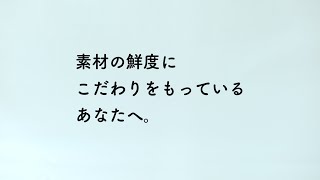 素材の鮮度に
こだわりをもっている
あなたへ。